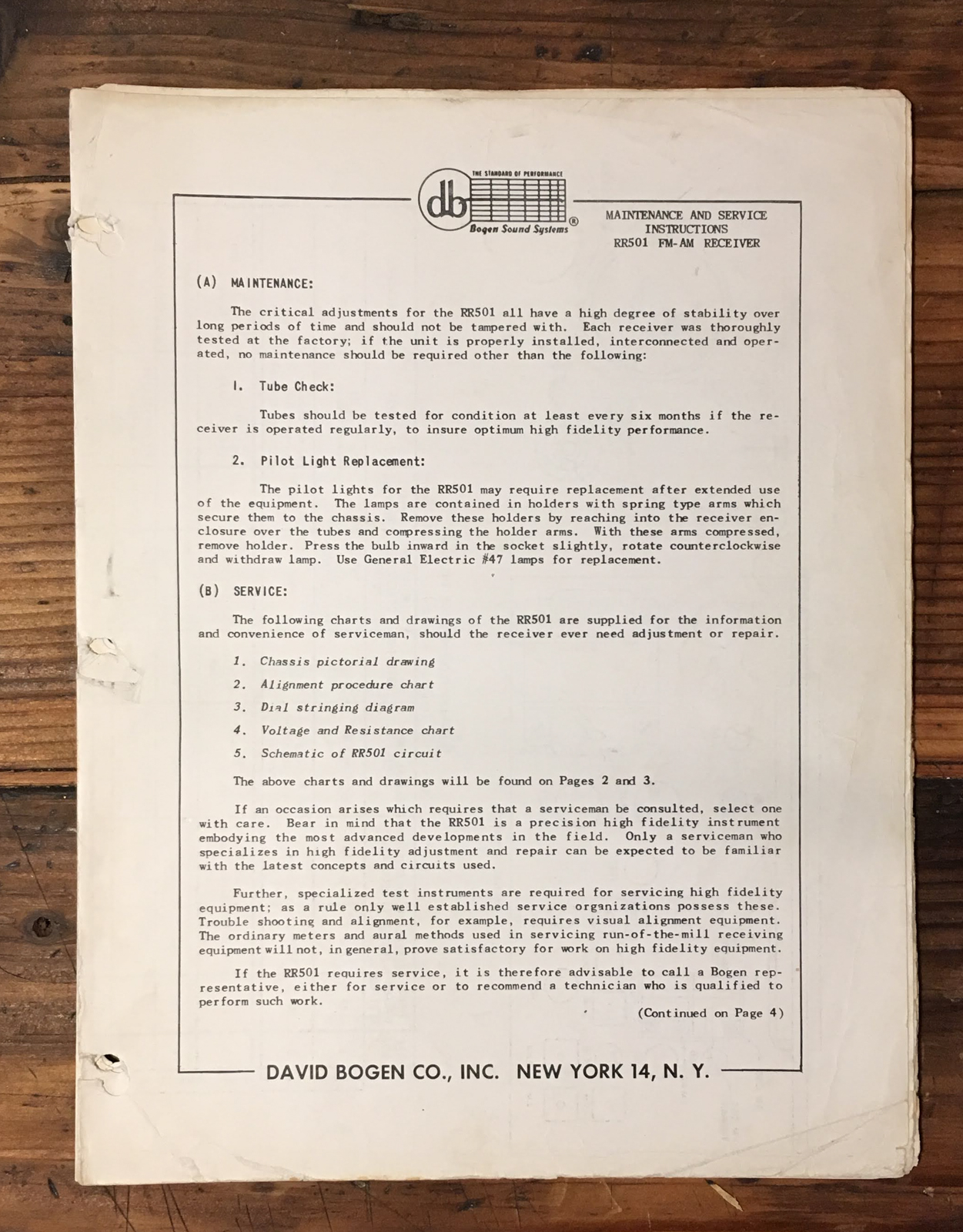 THE STANDARD OF PERFORMANCE
db
Bogen Sound Systems ®

MAINTENANCE AND SERVICE INSTRUCTIONS
RR501 FM-AM RECEIVER

(A) MAINTENANCE:

The critical adjustments for the RR501 all have a high degree of stability over long periods of time and should not be tampered with. Each receiver was thoroughly tested at the factory; if the unit is properly installed, interconnected and operated, no maintenance should be required other than the following:

1. Tube Check:

Tubes should be tested for condition at least every six months if the receiver is operated regularly, to insure optimum high fidelity performance.

2. Pilot Light Replacement:

The pilot lights for the RR501 may require replacement after extended use of the equipment. The lamps are contained in holders with spring type arms which secure them to the chassis. Remove these holders by reaching into the receiver enclosure over the tubes and compressing the holder arms. With these arms compressed, remove holder. Press the bulb inward in the socket slightly, rotate counterclockwise and withdraw lamp. Use General Electric #47 lamps for replacement.

(B) SERVICE:

The following charts and drawings of the RR501 are supplied for the information and convenience of serviceman, should the receiver ever need adjustment or repair.

1. Chassis pictorial drawing
2. Alignment procedure chart
3. Dial stringing diagram
4. Voltage and Resistance chart
5. Schematic of RR501 circuit

The above charts and drawings will be found on Pages 2 and 3.

If an occasion arises which requires that a serviceman be consulted, select one with care. Bear in mind that the RR501 is a precision high fidelity instrument embodying the most advanced developments in the field. Only a serviceman who specializes in high fidelity adjustment and repair can be expected to be familiar with the latest concepts and circuits used.

Further, specialized test instruments are required for servicing high fidelity equipment; as a rule only well established service organizations possess these. Trouble shooting and alignment, for example, requires visual alignment equipment. The ordinary meters and aural methods used in servicing run-of-the-mill receiving equipment will not, in general, prove satisfactory for work on high fidelity equipment.

If the RR501 requires service, it is therefore advisable to call a Bogen representative, either for service or to recommend a technician who is qualified to perform such work.

(Continued on Page 4)

DAVID BOGEN CO., INC. NEW YORK 14, N. Y.